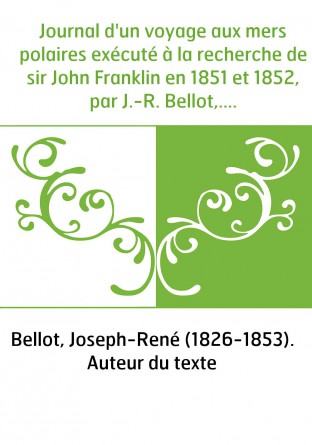 Journal d'un voyage aux mers polaires exécuté à la recherche de sir John Franklin en 1851 et 1852, par J.-R. Bellot,....

Bellot, Joseph-René (1826-1853). Auteur du texte